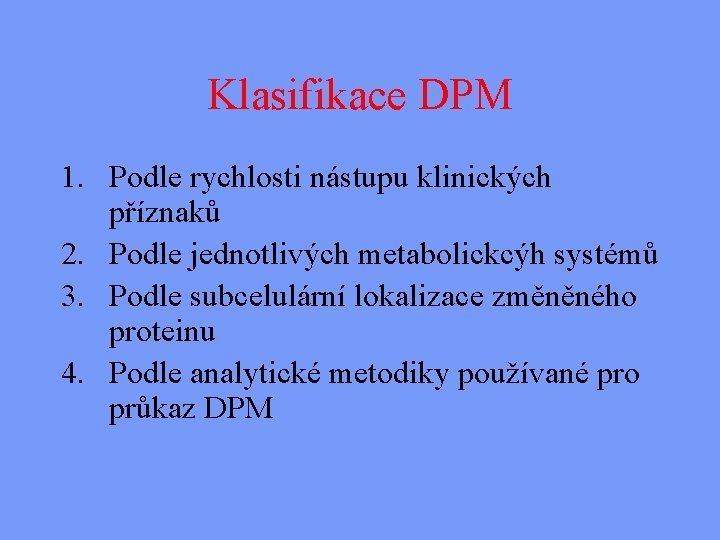 Klasifikace DPM

1. Podle rychlosti nástupu klinických příznaků
2. Podle jednotlivých metabolickcýh systémů
3. Podle subcelulární lokalizace změněného proteinu
4. Podle analytické metodiky používané pro průkaz DPM